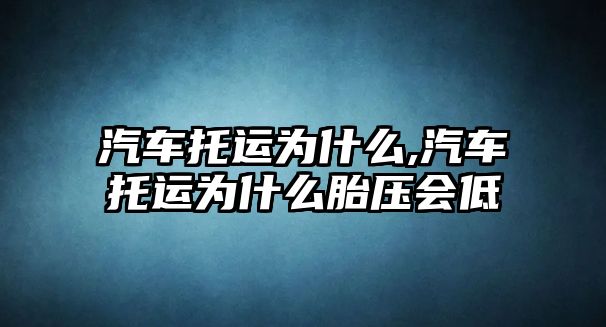 汽车托运为什么,汽车托运为什么胎压会低